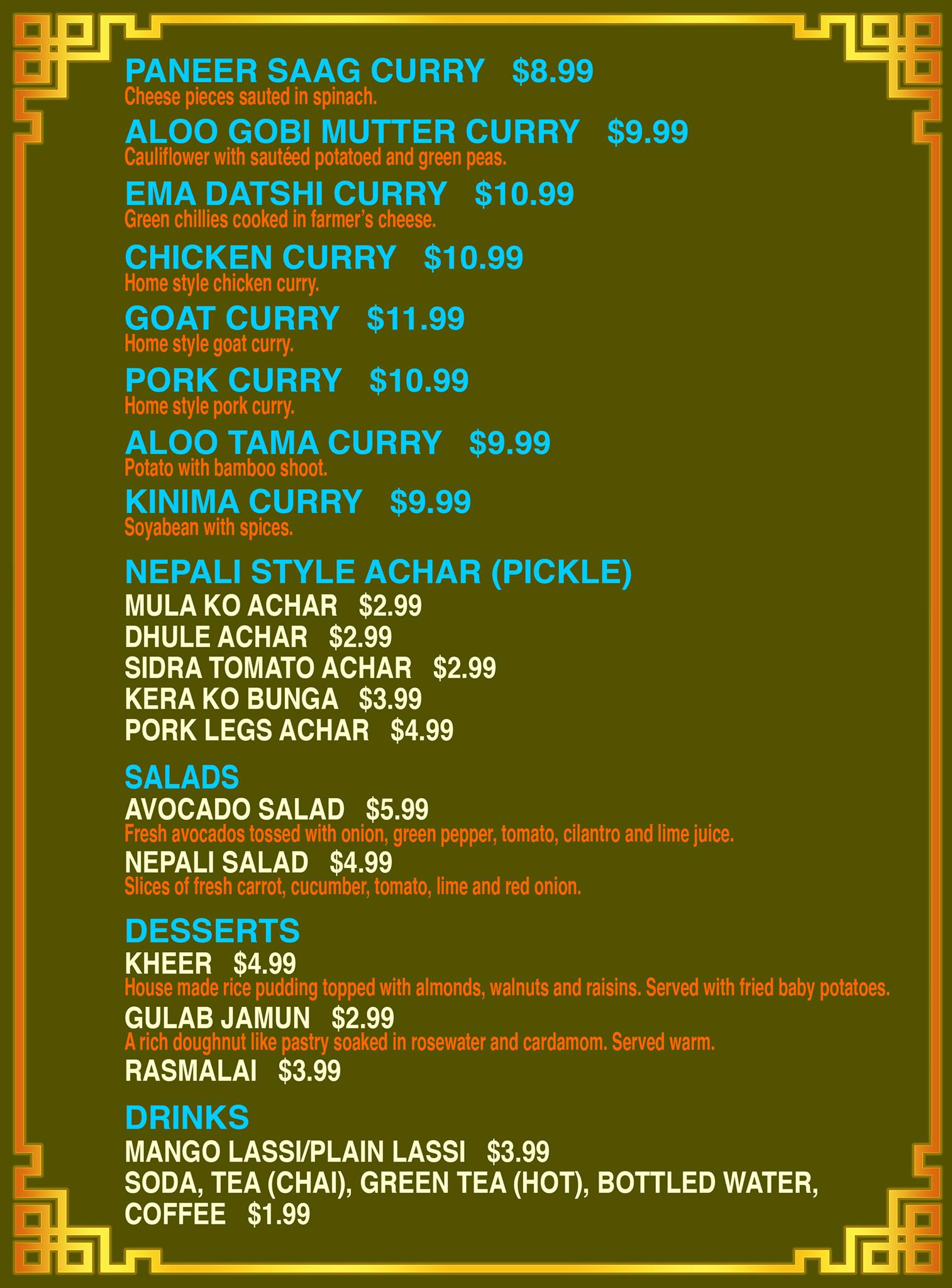 PANEER SAAG CURRY   $8.99
Cheese pieces sauted in spinach.

ALOO GOBI MUTTER CURRY   $9.99
Cauliflower with sautéed potatoed and green peas.

EMA DATSHI CURRY   $10.99
Green chillies cooked in farmer's cheese.

CHICKEN CURRY   $10.99
Home style chicken curry.

GOAT CURRY   $11.99
Home style goat curry.

PORK CURRY   $10.99
Home style pork curry.

ALOO TAMA CURRY   $9.99
Potato with bamboo shoot.

KINIMA CURRY   $9.99
Soyabean with spices.

NEPALI STYLE ACHAR (PICKLE)
MULA KO ACHAR   $2.99
DHULE ACHAR   $2.99
SIDRA TOMATO ACHAR   $2.99
KERA KO BUNGA   $3.99
PORK LEGS ACHAR   $4.99

SALADS
AVOCADO SALAD   $5.99
Fresh avocados tossed with onion, green pepper, tomato, cilantro and lime juice.
NEPALI SALAD   $4.99
Slices of fresh carrot, cucumber, tomato, lime and red onion.

DESSERTS
KHEER   $4.99
House made rice pudding topped with almonds, walnuts and raisins. Served with fried baby potatoes.
GULAB JAMUN   $2.99
A rich doughnut like pastry soaked in rosewater and cardamom. Served warm.
RASMALAI   $3.99

DRINKS
MANGO LASSI/PLAIN LASSI   $3.99
SODA, TEA (CHAI), GREEN TEA (HOT), BOTTLED WATER, COFFEE   $1.99